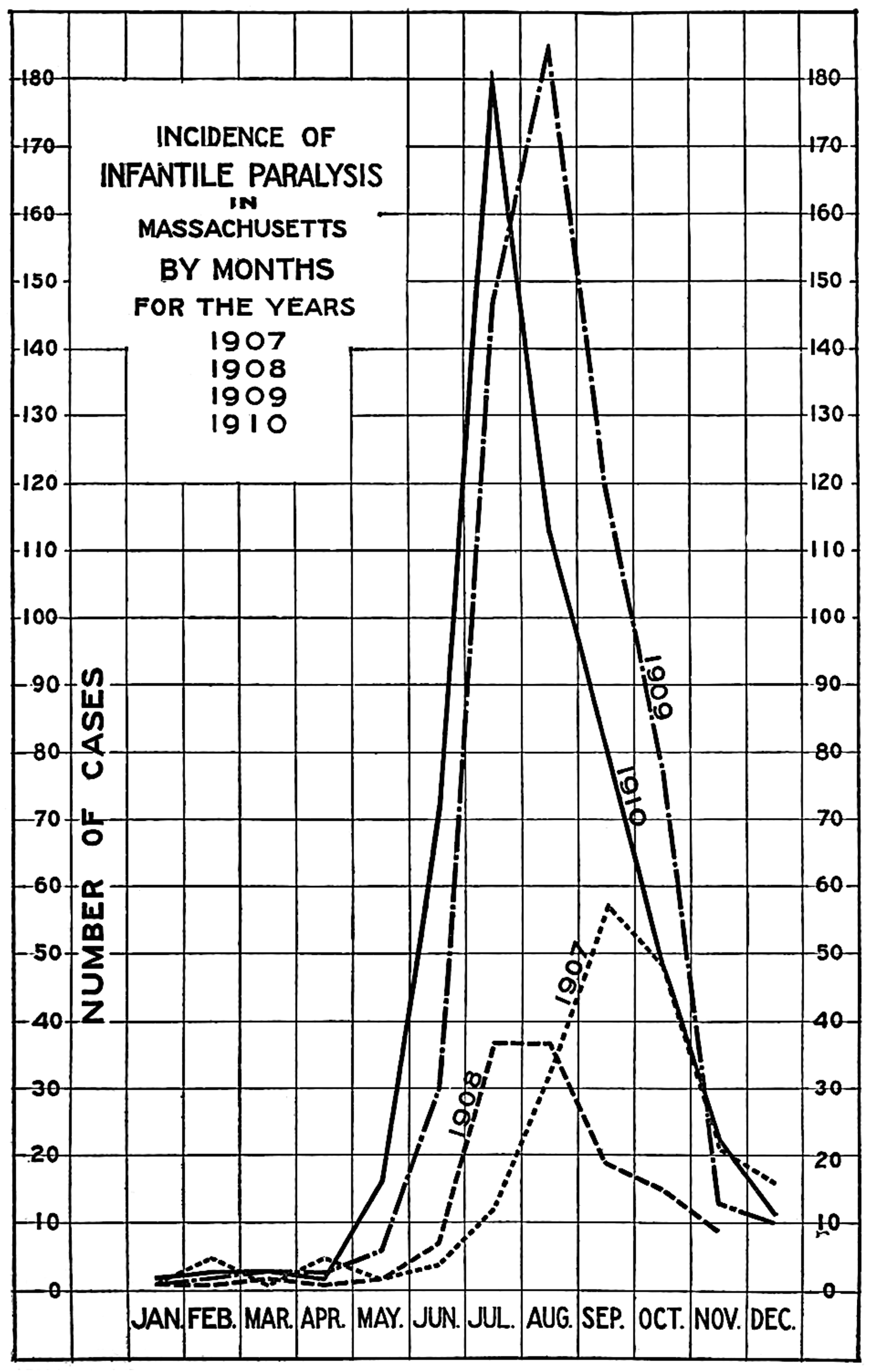 INCIDENCE OF
INFANTILE PARALYSIS
IN
MASSACHUSETTS
BY MONTHS
FOR THE YEARS
1907
1908
1909
1910

NUMBER OF CASES

180
170
160
150
140
130
120
110
100
90
80
70
60
50
40
30
20
10
0

180
170
160
150
140
130
120
110
100
90
80
70
60
50
40
30
20
10
0

1909
1910
1907
1908

JAN. FEB. MAR. APR. MAY. JUN. JUL. AUG. SEP. OCT. NOV. DEC.